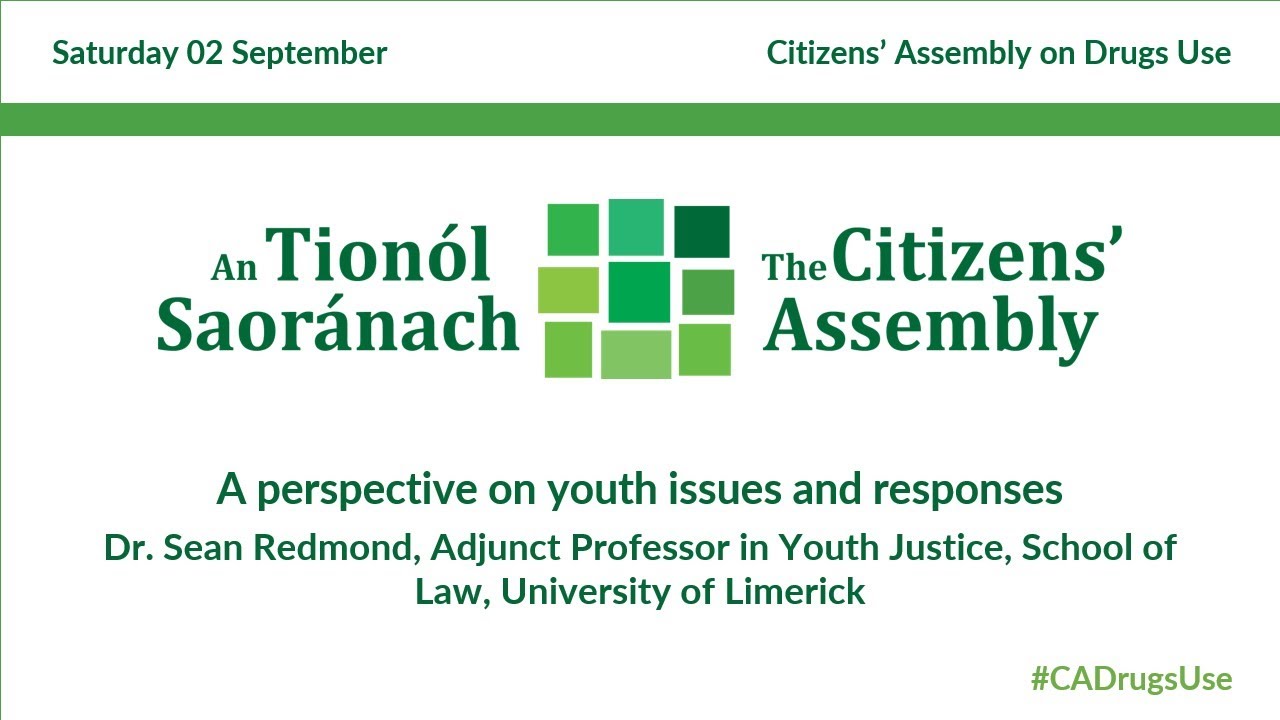 Saturday 02 September

Citizens' Assembly on Drugs Use

An Tionól Saoránach

The Citizens' Assembly

A perspective on youth issues and responses

Dr. Sean Redmond, Adjunct Professor in Youth Justice, School of Law, University of Limerick

#CADrugsUse